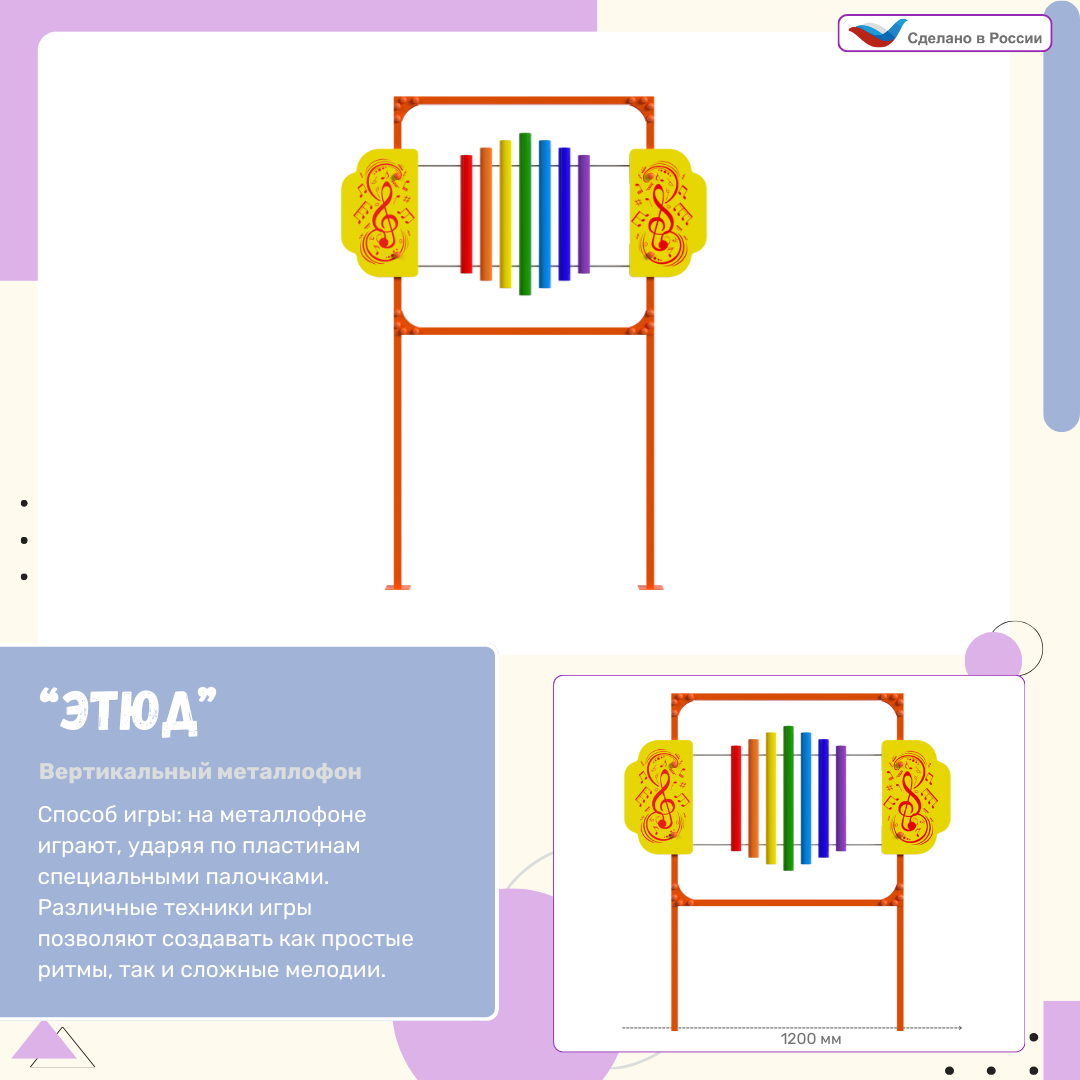 Сделано в России

“ЭТЮД”

Вертикальный металлофон

Способ игры: на металлофоне играют, ударяя по пластинам специальными палочками. Различные техники игры позволяют создавать как простые ритмы, так и сложные мелодии.

1200 мм